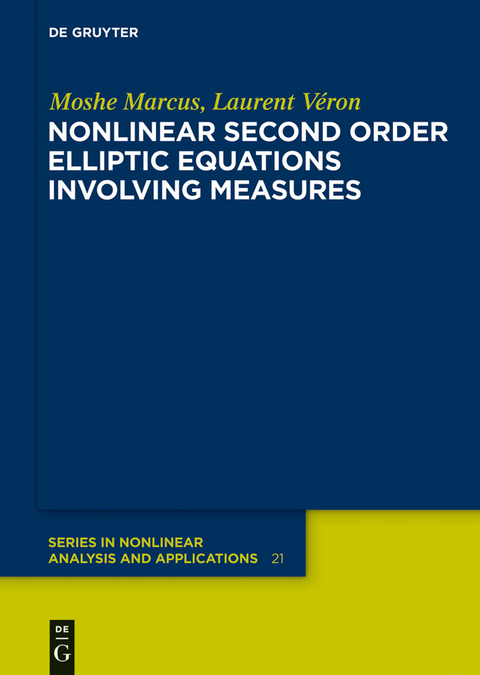 DE GRUYTER

Moshe Marcus, Laurent Véron
NONLINEAR SECOND ORDER ELLIPTIC EQUATIONS INVOLVING MEASURES

SERIES IN NONLINEAR ANALYSIS AND APPLICATIONS 21

DE
G